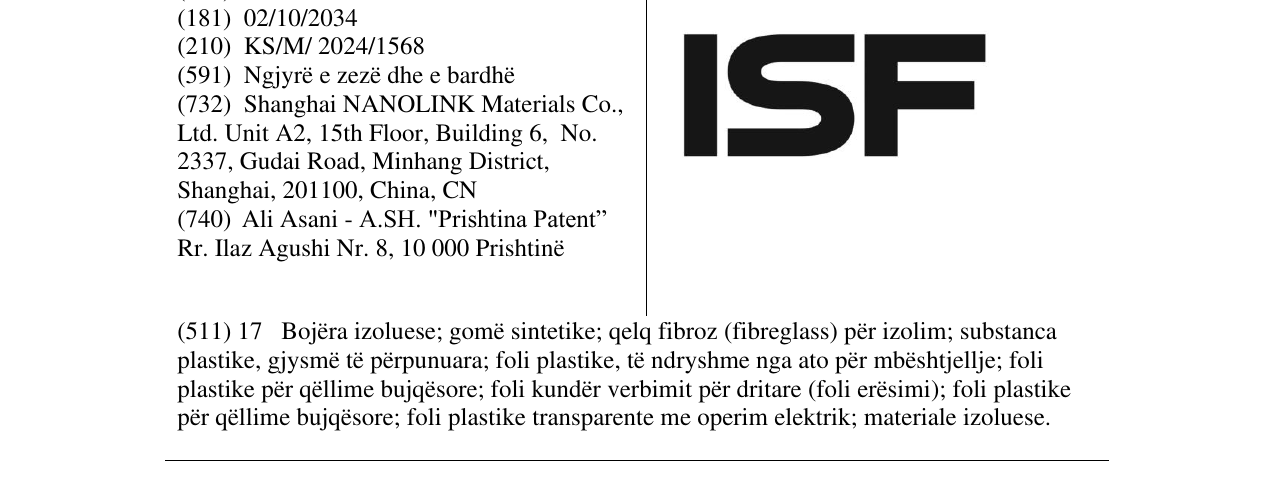 (181) 02/10/2034
(210) KS/M/ 2024/1568
(591) Ngjyrë e zezë dhe e bardhë
(732) Shanghai NANOLINK Materials Co., Ltd. Unit A2, 15th Floor, Building 6, No. 2337, Gudai Road, Minhang District, Shanghai, 201100, China, CN
(740) Ali Asani - A.SH. "Prishtina Patent"
Rr. Ilaz Agushi Nr. 8, 10 000 Prishtinë

ISF

(511) 17 Bojëra izoluese; gomë sintetike; qelq fibroz (fibreglass) për izolim; substanca plastike, gjysmë të përpunuara; foli plastike, të ndryshme nga ato për mbështjellje; foli plastike për qëllime bujqësore; foli kundër verbimit për dritare (foli erësimi); foli plastike për qëllime bujqësore; foli plastike transparente me operim elektrik; materiale izoluese.